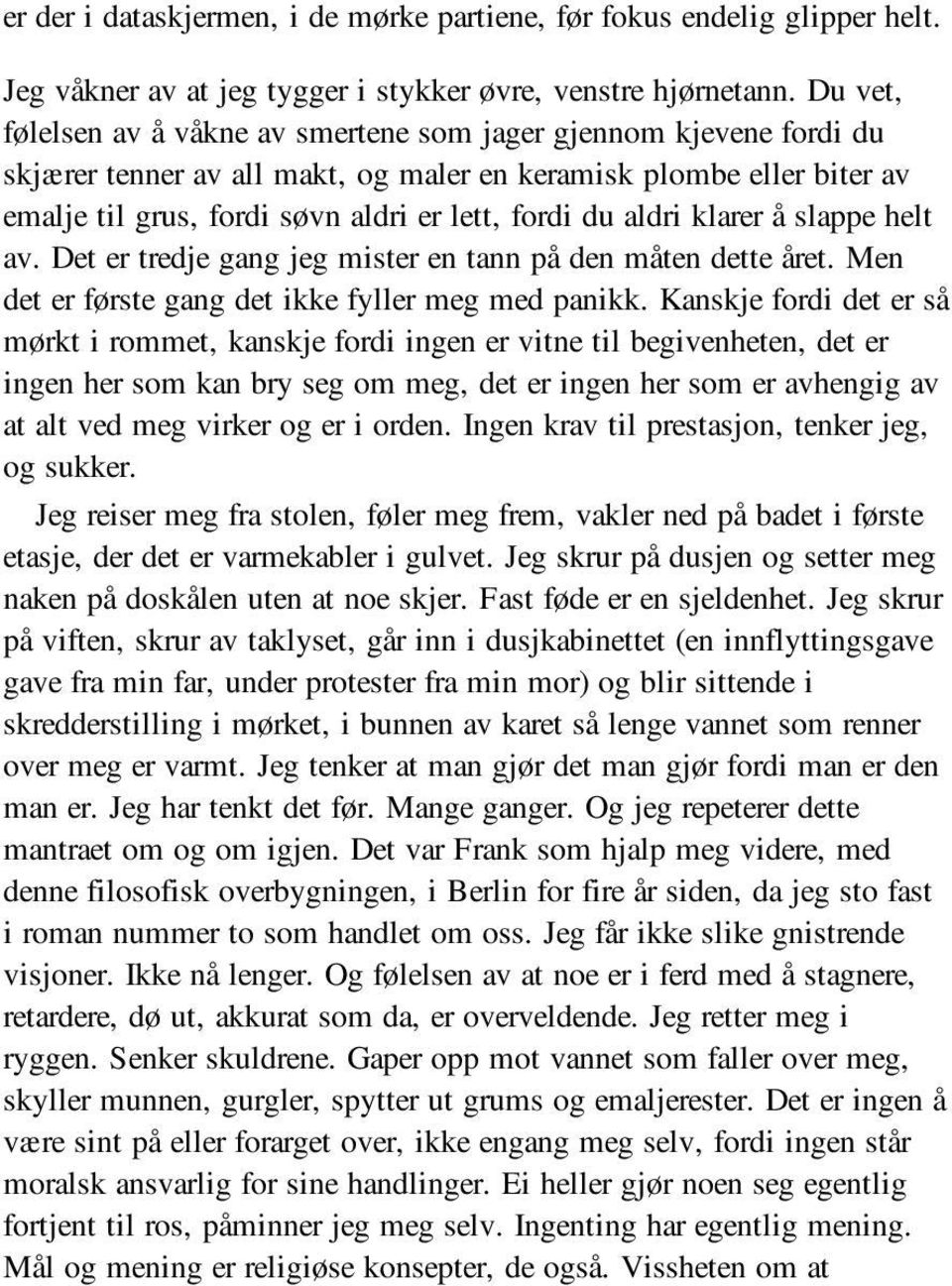 er der i dataskjermen, i de mørke partiene, før fokus endelig glipper helt.

Jeg våkner av at jeg tygger i stykker øvre, venstre hjørnetann. Du vet, følelsen av å våkne av smertene som jager gjennom kjevene fordi du skjærer tenner av all makt, og maler en keramisk plombe eller biter av emalje til grus, fordi søvn aldri er lett, fordi du aldri klarer å slappe helt av. Det er tredje gang jeg mister en tann på den måten dette året. Men det er første gang det ikke fyller meg med panikk. Kanskje fordi det er så mørkt i rommet, kanskje fordi ingen er vitne til begivenheten, det er ingen her som kan bry seg om meg, det er ingen her som er avhengig av at alt ved meg virker og er i orden. Ingen krav til prestasjon, tenker jeg, og sukker.

Jeg reiser meg fra stolen, føler meg frem, vakler ned på badet i første etasje, der det er varmekabler i gulvet. Jeg skrur på dusjen og setter meg naken på doskålen uten at noe skjer. Fast føde er en sjeldenhet. Jeg skrur på viften, skrur av taklyset, går inn i dusjkabinettet (en innflyttingsgave gave fra min far, under protester fra min mor) og blir sittende i skredderstilling i mørket, i bunnen av karet så lenge vannet som renner over meg er varmt. Jeg tenker at man gjør det man gjør fordi man er den man er. Jeg har tenkt det før. Mange ganger. Og jeg repeterer dette mantraet om og om igjen. Det var Frank som hjalp meg videre, med denne filosofisk overbygningen, i Berlin for fire år siden, da jeg sto fast i roman nummer to som handlet om oss. Jeg får ikke slike gnistrende visjoner. Ikke nå lenger. Og følelsen av at noe er i ferd med å stagnere, retardere, dø ut, akkurat som da, er overveldende. Jeg retter meg i ryggen. Senker skuldrene. Gaper opp mot vannet som faller over meg, skyller munnen, gurgler, spytter ut grums og emaljerester. Det er ingen å være sint på eller forarget over, ikke engang meg selv, fordi ingen står moralsk ansvarlig for sine handlinger. Ei heller gjør noen seg egentlig fortjent til ros, påminner jeg meg selv. Ingenting har egentlig mening. Mål og mening er religiøse konsepter, de også. Vissheten om at